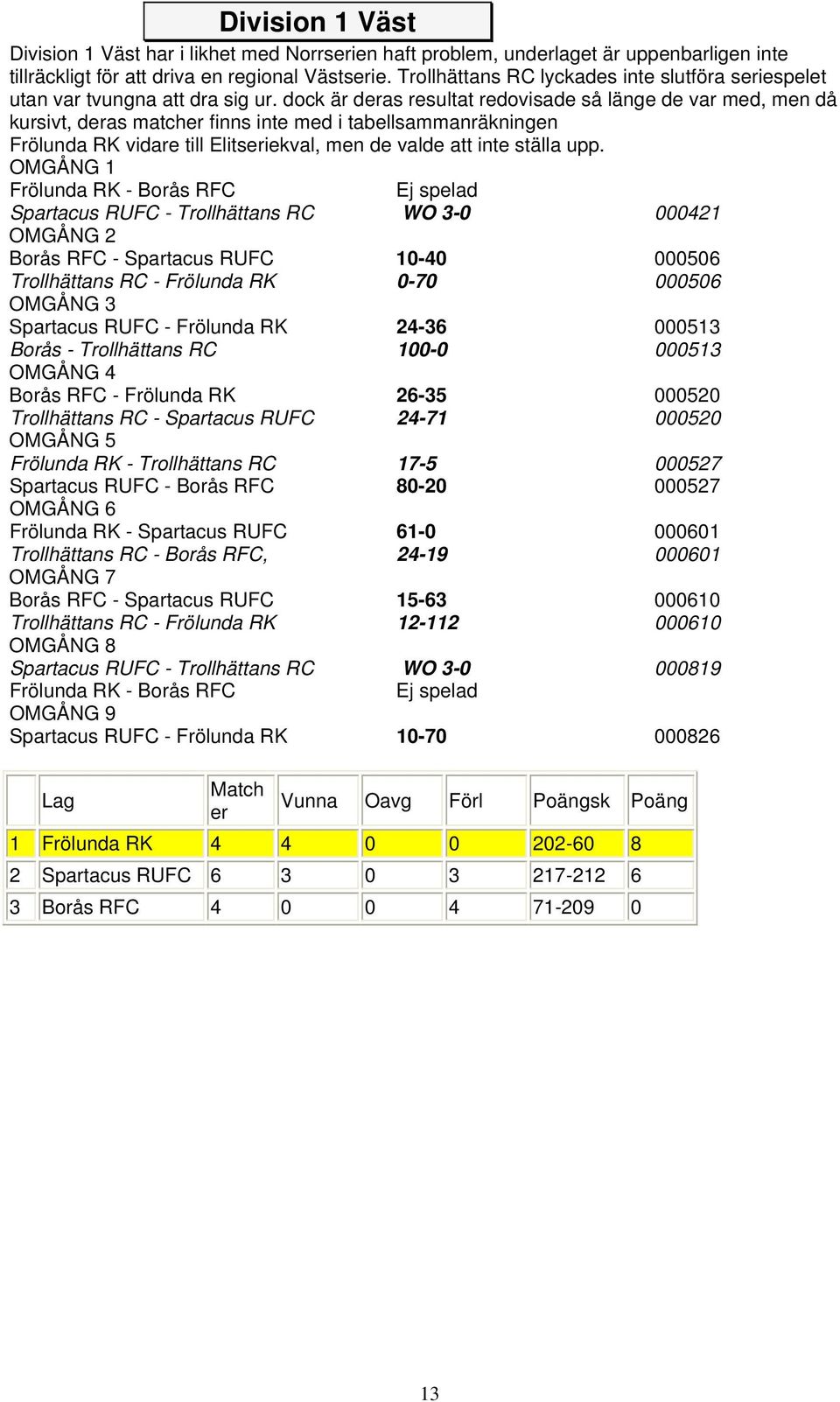 Division 1 Väst

Division 1 Väst har i likhet med Norrserien haft problem, underlaget är uppenbarligen inte tillräckligt för att driva en regional Västserie. Trollhättans RC lyckades inte slutföra seriespelet utan var tvungna att dra sig ur. dock är deras resultat redovisade så länge de var med, men då kursivt, deras matcher finns inte med i tabellsammanräkningen
Frölunda RK vidare till Elitseriekval, men de valde att inte ställa upp.
OMGÅNG 1
Frölunda RK - Borås RFC Ej spelad
Spartacus RUFC - Trollhättans RC WO 3-0 000421
OMGÅNG 2
Borås RFC - Spartacus RUFC 10-40 000506
Trollhättans RC - Frölunda RK 0-70 000506
OMGÅNG 3
Spartacus RUFC - Frölunda RK 24-36 000513
Borås - Trollhättans RC 100-0 000513
OMGÅNG 4
Borås RFC - Frölunda RK 26-35 000520
Trollhättans RC - Spartacus RUFC 24-71 000520
OMGÅNG 5
Frölunda RK - Trollhättans RC 17-5 000527
Spartacus RUFC - Borås RFC 80-20 000527
OMGÅNG 6
Frölunda RK - Spartacus RUFC 61-0 000601
Trollhättans RC - Borås RFC, 24-19 000601
OMGÅNG 7
Borås RFC - Spartacus RUFC 15-63 000610
Trollhättans RC - Frölunda RK 12-112 000610
OMGÅNG 8
Spartacus RUFC - Trollhättans RC WO 3-0 000819
Frölunda RK - Borås RFC Ej spelad
OMGÅNG 9
Spartacus RUFC - Frölunda RK 10-70 000826

| | Lag | Matcher | Vunna | Oavg | Förl | Poängsk | Poäng |
|---|---|---|---|---|---|---|---|
| 1 | Frölunda RK | 4 | 4 | 0 | 0 | 202-60 | 8 |
| 2 | Spartacus RUFC | 6 | 3 | 0 | 3 | 217-212 | 6 |
| 3 | Borås RFC | 4 | 0 | 0 | 4 | 71-209 | 0 |

13